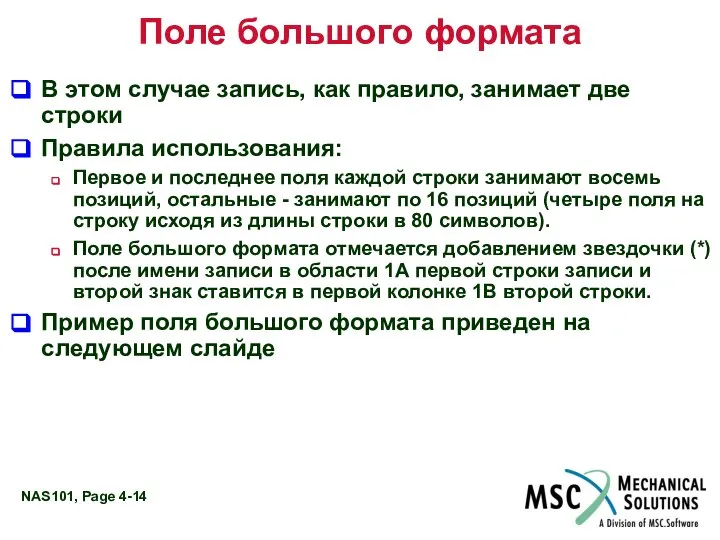 Поле большого формата

В этом случае запись, как правило, занимает две строки

Правила использования:

Первое и последнее поля каждой строки занимают восемь позиций, остальные - занимают по 16 позиций (четыре поля на строку исходя из длины строки в 80 символов).

Поле большого формата отмечается добавлением звездочки (*) после имени записи в области 1А первой строки записи и второй знак ставится в первой колонке 1В второй строки.

Пример поля большого формата приведен на следующем слайде

NAS101, Page 4-14

MSC MECHANICAL SOLUTIONS
A Division of MSC.Software